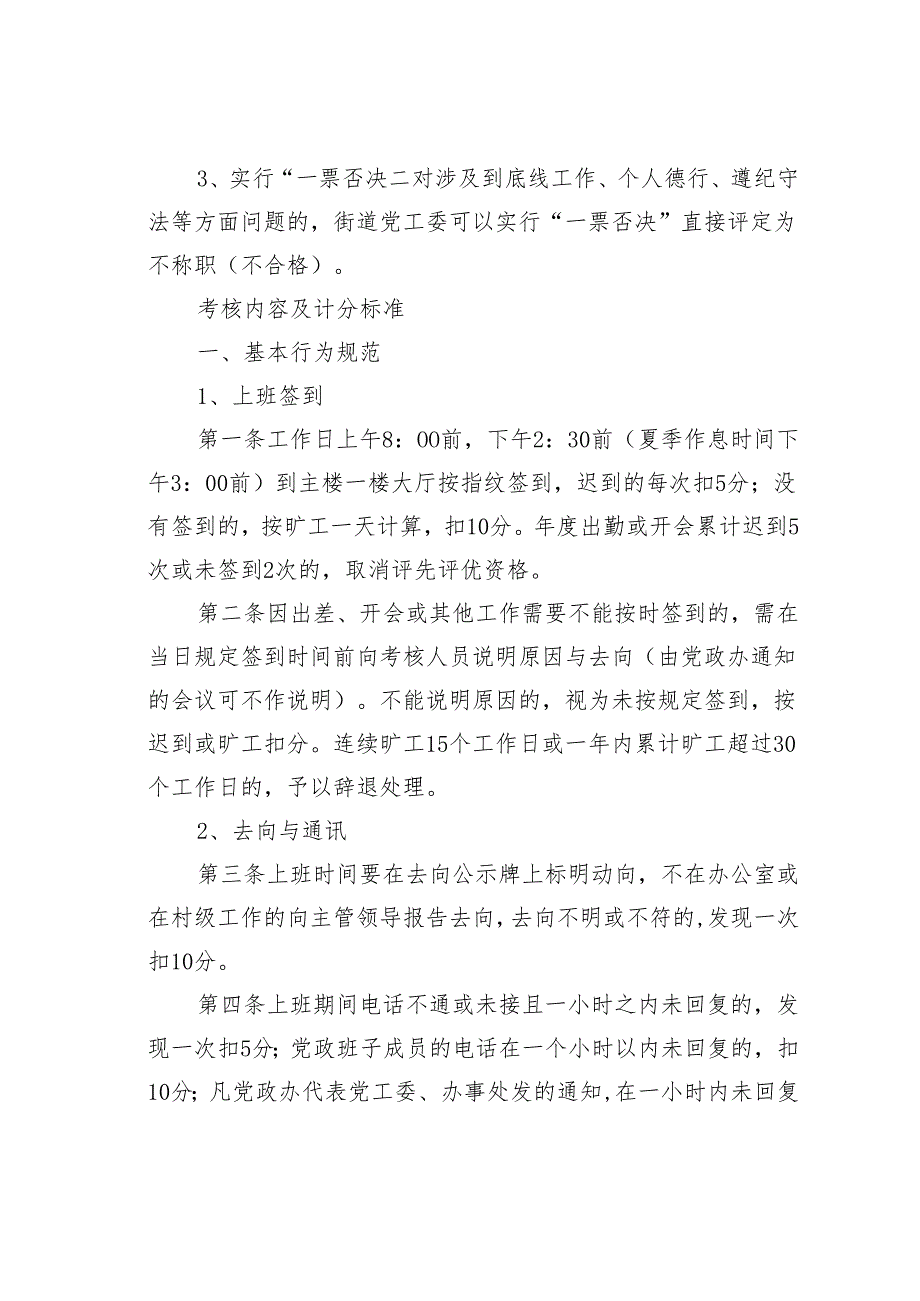 3、实行“一票否决二对涉及到底线工作、个人德行、遵纪守法等方面问题的，街道党工委可以实行“一票否决”直接评定为不称职（不合格）。

考核内容及计分标准

一、基本行为规范

1、上班签到

第一条工作日上午8：00前，下午2：30前（夏季作息时间下午3：00前）到主楼一楼大厅按指纹签到，迟到的每次扣5分；没有签到的，按旷工一天计算，扣10分。年度出勤或开会累计迟到5次或未签到2次的，取消评先评优资格。

第二条因出差、开会或其他工作需要不能按时签到的，需在当日规定签到时间前向考核人员说明原因与去向（由党政办通知的会议可不作说明）。不能说明原因的，视为未按规定签到，按迟到或旷工扣分。连续旷工15个工作日或一年内累计旷工超过30个工作日的，予以辞退处理。

2、去向与通讯

第三条上班时间要在去向公示牌上标明动向，不在办公室或在村级工作的向主管领导报告去向，去向不明或不符的，发现一次扣10分。

第四条上班期间电话不通或未接且一小时之内未回复的，发现一次扣5分；党政班子成员的电话在一个小时以内未回复的，扣10分；凡党政办代表党工委、办事处发的通知，在一小时内未回复